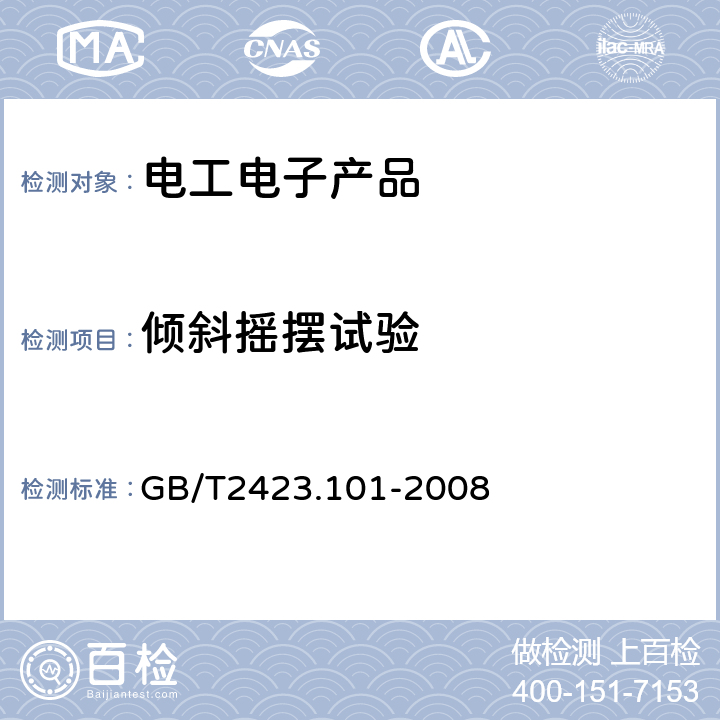 MA CNAS AL ilac-MRA

检测对象： 电工电子产品

检测项目： 倾斜摇摆试验

检测标准： GB/T2423.101-2008

百检
Baijiantest.com

做检测 上百检
400-151-7153